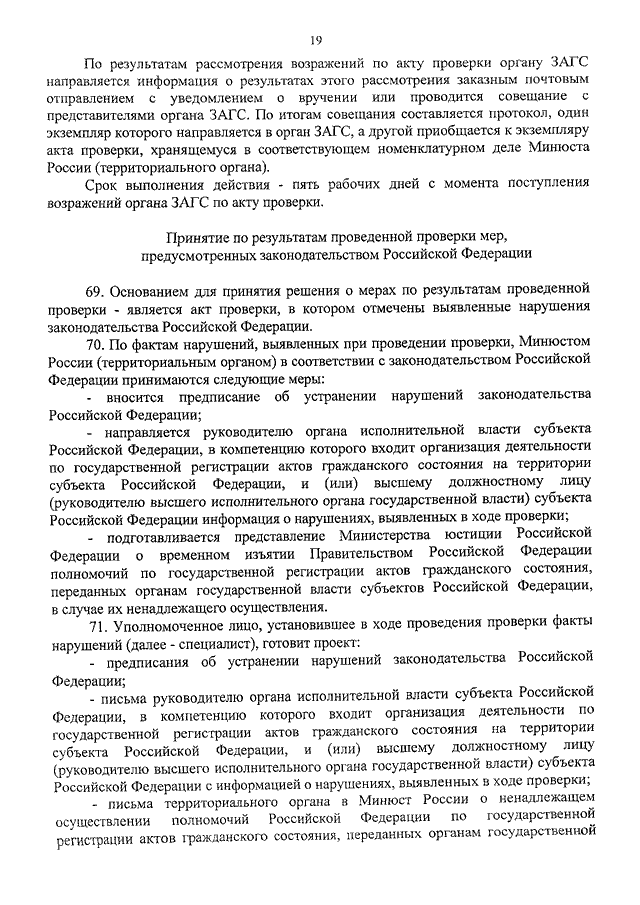 19

По результатам рассмотрения возражений по акту проверки органу ЗАГС направляется информация о результатах этого рассмотрения заказным почтовым отправлением с уведомлением о вручении или проводится совещание с представителями органа ЗАГС. По итогам совещания составляется протокол, один экземпляр которого направляется в орган ЗАГС, а другой приобщается к экземпляру акта проверки, хранящемуся в соответствующем номенклатурном деле Минюста России (территориального органа).

Срок выполнения действия - пять рабочих дней с момента поступления возражений органа ЗАГС по акту проверки.

Принятие по результатам проведенной проверки мер, предусмотренных законодательством Российской Федерации

69. Основанием для принятия решения о мерах по результатам проведенной проверки - является акт проверки, в котором отмечены выявленные нарушения законодательства Российской Федерации.

70. По фактам нарушений, выявленных при проведении проверки, Минюстом России (территориальным органом) в соответствии с законодательством Российской Федерации принимаются следующие меры:

- вносится предписание об устранении нарушений законодательства Российской Федерации;

- направляется руководителю органа исполнительной власти субъекта Российской Федерации, в компетенцию которого входит организация деятельности по государственной регистрации актов гражданского состояния на территории субъекта Российской Федерации, и (или) высшему должностному лицу (руководителю высшего исполнительного органа государственной власти) субъекта Российской Федерации информация о нарушениях, выявленных в ходе проверки;

- подготавливается представление Министерства юстиции Российской Федерации о временном изъятии Правительством Российской Федерации полномочий по государственной регистрации актов гражданского состояния, переданных органам государственной власти субъектов Российской Федерации, в случае их ненадлежащего осуществления.

71. Уполномоченное лицо, установившее в ходе проведения проверки факты нарушений (далее - специалист), готовит проект:

- предписания об устранении нарушений законодательства Российской Федерации;

- письма руководителю органа исполнительной власти субъекта Российской Федерации, в компетенцию которого входит организация деятельности по государственной регистрации актов гражданского состояния на территории субъекта Российской Федерации, и (или) высшему должностному лицу (руководителю высшего исполнительного органа государственной власти) субъекта Российской Федерации с информацией о нарушениях, выявленных в ходе проверки;

- письма территориального органа в Минюст России о ненадлежащем осуществлении полномочий Российской Федерации по государственной регистрации актов гражданского состояния, переданных органам государственной